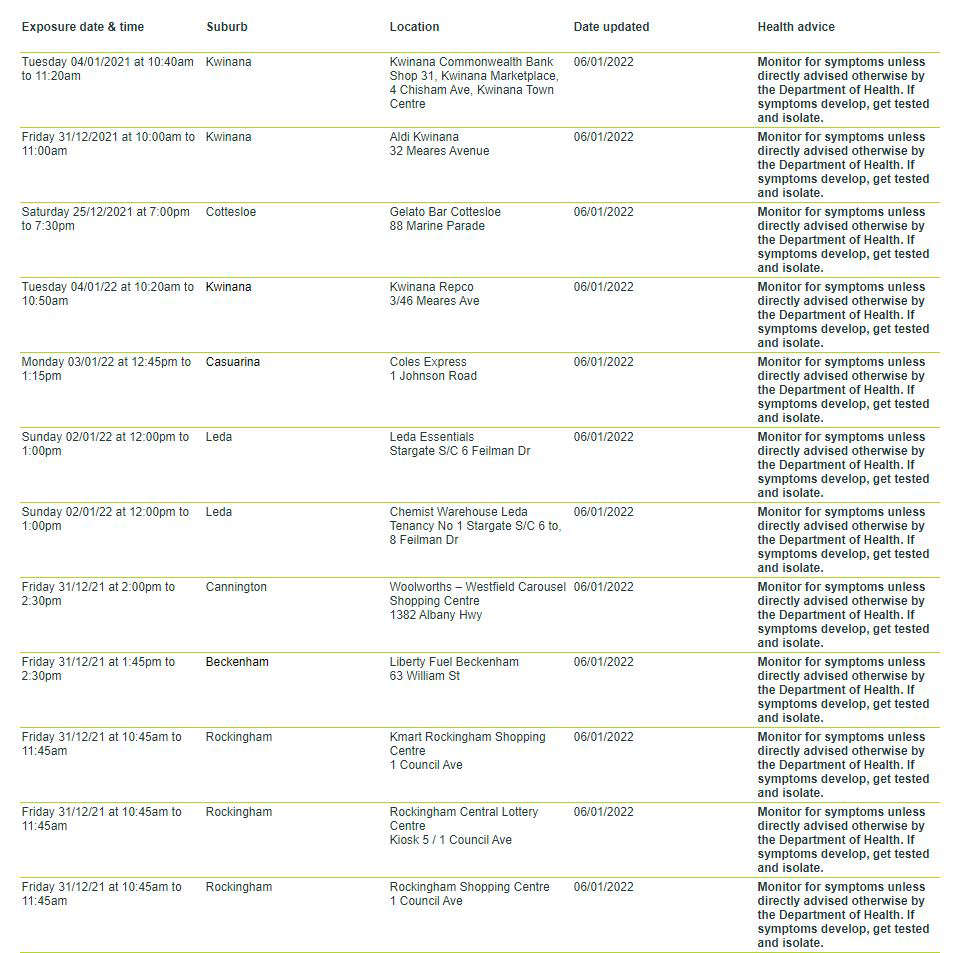 | Exposure date & time | Suburb | Location | Date updated | Health advice |
|---|---|---|---|---|
| Tuesday 04/01/2021 at 10:40am to 11:20am | Kwinana | Kwinana Commonwealth Bank Shop 31, Kwinana Marketplace, 4 Chisham Ave, Kwinana Town Centre | 06/01/2022 | Monitor for symptoms unless directly advised otherwise by the Department of Health. If symptoms develop, get tested and isolate. |
| Friday 31/12/2021 at 10:00am to 11:00am | Kwinana | Aldi Kwinana 32 Meares Avenue | 06/01/2022 | Monitor for symptoms unless directly advised otherwise by the Department of Health. If symptoms develop, get tested and isolate. |
| Saturday 25/12/2021 at 7:00pm to 7:30pm | Cottesloe | Gelato Bar Cottesloe 88 Marine Parade | 06/01/2022 | Monitor for symptoms unless directly advised otherwise by the Department of Health. If symptoms develop, get tested and isolate. |
| Tuesday 04/01/22 at 10:20am to 10:50am | Kwinana | Kwinana Repco 3/46 Meares Ave | 06/01/2022 | Monitor for symptoms unless directly advised otherwise by the Department of Health. If symptoms develop, get tested and isolate. |
| Monday 03/01/22 at 12:45pm to 1:15pm | Casuarina | Coles Express 1 Johnson Road | 06/01/2022 | Monitor for symptoms unless directly advised otherwise by the Department of Health. If symptoms develop, get tested and isolate. |
| Sunday 02/01/22 at 12:00pm to 1:00pm | Leda | Leda Essentials Stargate S/C 6 Feilman Dr | 06/01/2022 | Monitor for symptoms unless directly advised otherwise by the Department of Health. If symptoms develop, get tested and isolate. |
| Sunday 02/01/22 at 12:00pm to 1:00pm | Leda | Chemist Warehouse Leda Tenancy No 1 Stargate S/C 6 to, 8 Feilman Dr | 06/01/2022 | Monitor for symptoms unless directly advised otherwise by the Department of Health. If symptoms develop, get tested and isolate. |
| Friday 31/12/21 at 2:00pm to 2:30pm | Cannington | Woolworths – Westfield Carousel Shopping Centre 1382 Albany Hwy | 06/01/2022 | Monitor for symptoms unless directly advised otherwise by the Department of Health. If symptoms develop, get tested and isolate. |
| Friday 31/12/21 at 1:45pm to 2:30pm | Beckenham | Liberty Fuel Beckenham 63 William St | 06/01/2022 | Monitor for symptoms unless directly advised otherwise by the Department of Health. If symptoms develop, get tested and isolate. |
| Friday 31/12/21 at 10:45am to 11:45am | Rockingham | Kmart Rockingham Shopping Centre 1 Council Ave | 06/01/2022 | Monitor for symptoms unless directly advised otherwise by the Department of Health. If symptoms develop, get tested and isolate. |
| Friday 31/12/21 at 10:45am to 11:45am | Rockingham | Rockingham Central Lottery Centre Kiosk 5 / 1 Council Ave | 06/01/2022 | Monitor for symptoms unless directly advised otherwise by the Department of Health. If symptoms develop, get tested and isolate. |
| Friday 31/12/21 at 10:45am to 11:45am | Rockingham | Rockingham Shopping Centre 1 Council Ave | 06/01/2022 | Monitor for symptoms unless directly advised otherwise by the Department of Health. If symptoms develop, get tested and isolate. |